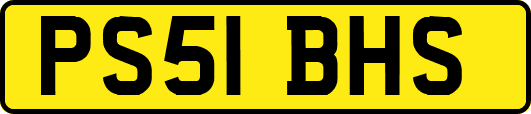 PS51 BHS